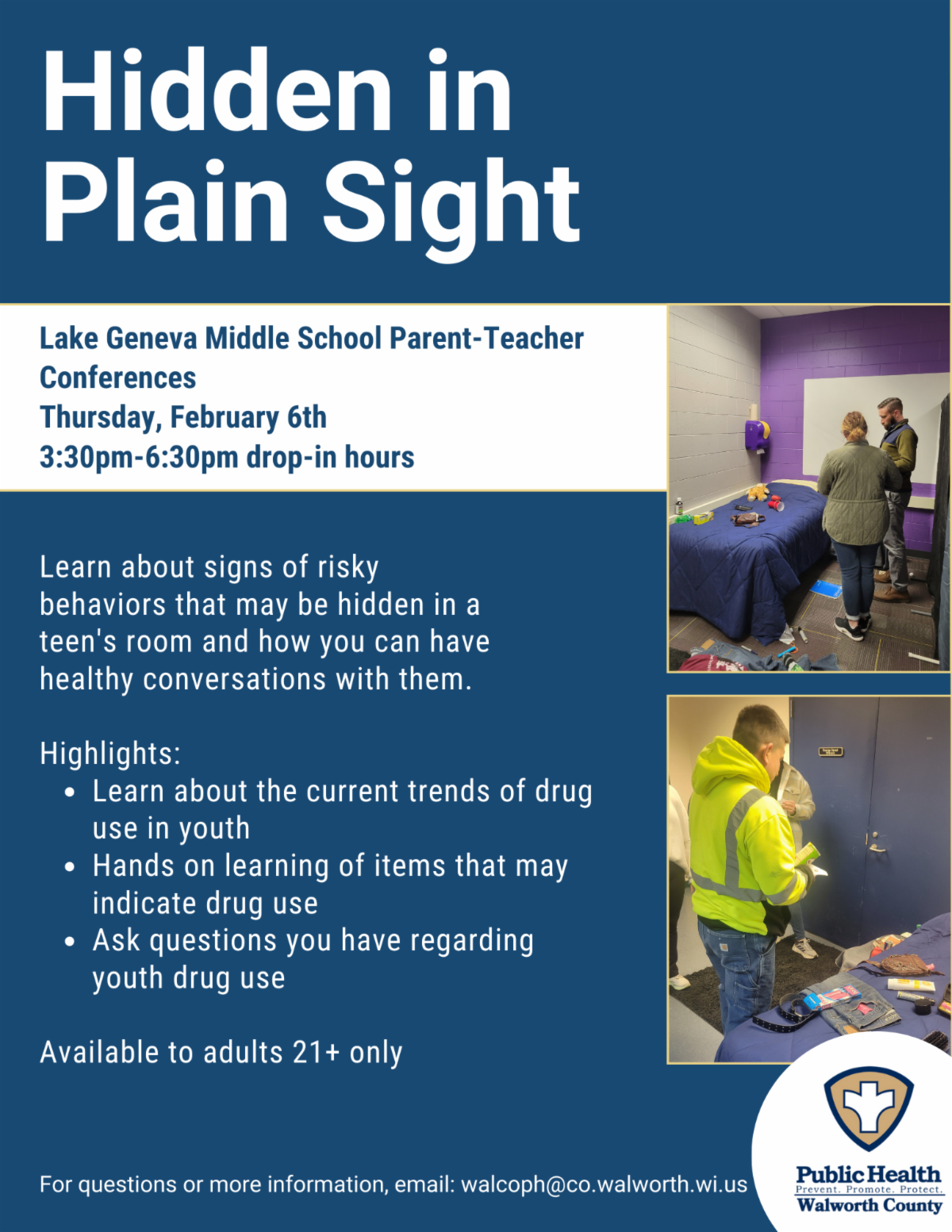 Hidden in Plain Sight

Lake Geneva Middle School Parent-Teacher Conferences
Thursday, February 6th
3:30pm-6:30pm drop-in hours

Learn about signs of risky behaviors that may be hidden in a teen's room and how you can have healthy conversations with them.

Highlights:
• Learn about the current trends of drug use in youth
• Hands on learning of items that may indicate drug use
• Ask questions you have regarding youth drug use

Available to adults 21+ only

For questions or more information, email: walcoph@co.walworth.wi.us

Public Health
Prevent. Promote. Protect.
Walworth County